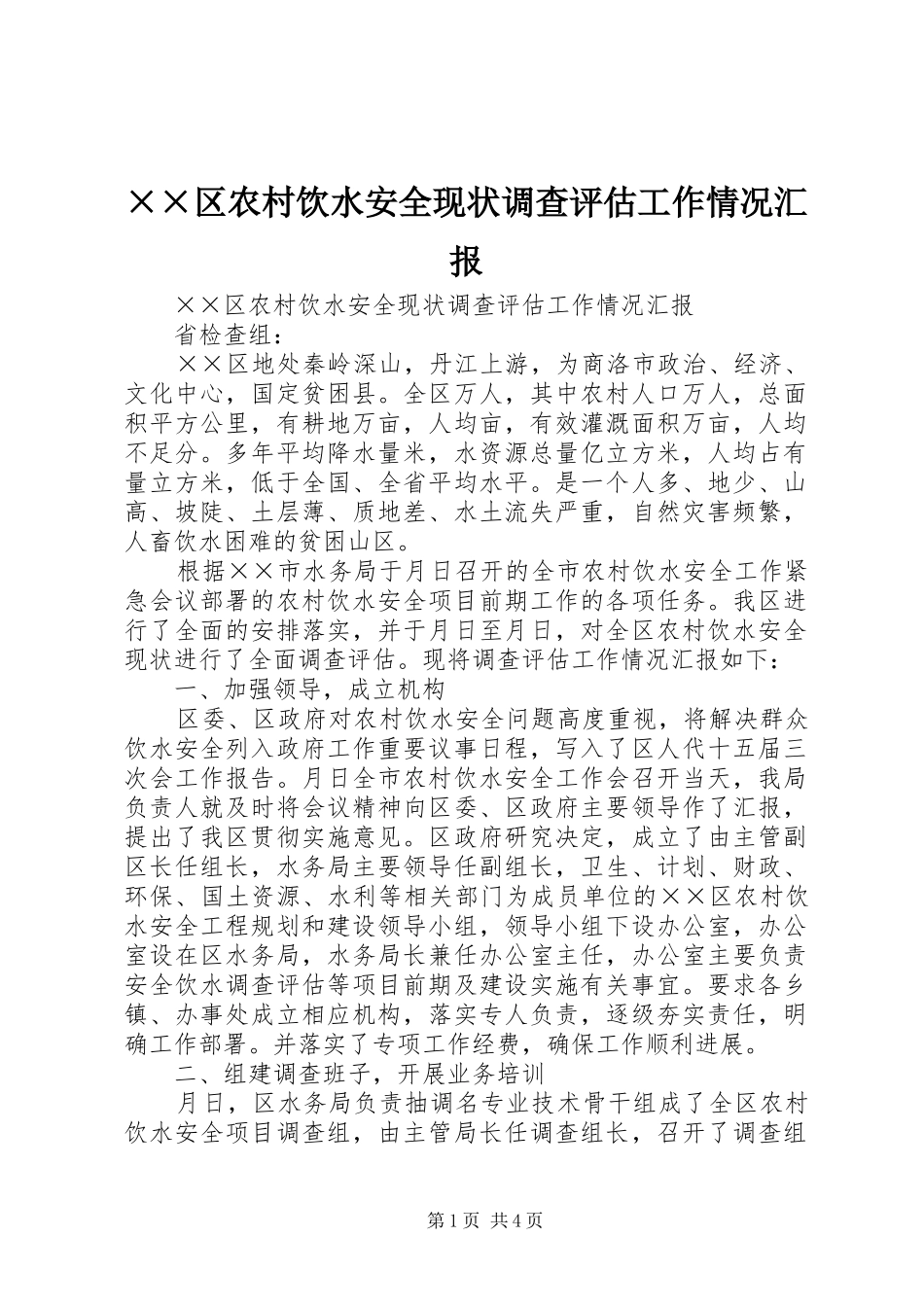 ××区农村饮水安全现状调查评估工作情况汇报

××区农村饮水安全现状调查评估工作情况汇报

省检查组：

××区地处秦岭深山，丹江上游，为商洛市政治、经济、文化中心，国定贫困县。全区万人，其中农村人口万人，总面积平方公里，有耕地万亩，人均亩，有效灌溉面积万亩，人均不足分。多年平均降水量米，水资源总量亿立方米，人均占有量立方米，低于全国、全省平均水平。是一个人多、地少、山高、坡陡、土层薄、质地差、水土流失严重，自然灾害频繁，人畜饮水困难的贫困山区。

根据××市水务局于月日召开的全市农村饮水安全工作紧急会议部署的农村饮水安全项目前期工作的各项任务。我区进行了全面的安排落实，并于月日至月日，对全区农村饮水安全现状进行了全面调查评估。现将调查评估工作情况汇报如下：

一、加强领导，成立机构

区委、区政府对农村饮水安全问题高度重视，将解决群众饮水安全列入政府工作重要议事日程，写入了区人代十五届三次会工作报告。月日全市农村饮水安全工作会召开当天，我局负责人就及时将会议精神向区委、区政府主要领导作了汇报，提出了我区贯彻实施意见。区政府研究决定，成立了由主管副区长任组长，水务局主要领导任副组长，卫生、计划、财政、环保、国土资源、水利等相关部门为成员单位的××区农村饮水安全工程规划和建设领导小组，领导小组下设办公室，办公室设在区水务局，水务局长兼任办公室主任，办公室主要负责安全饮水调查评估等项目前期及建设实施有关事宜。要求各乡镇、办事处成立相应机构，落实专人负责，逐级夯实责任，明确工作部署。并落实了专项工作经费，确保工作顺利进展。

二、组建调查班子，开展业务培训

月日，区水务局负责抽调名专业技术骨干组成了全区农村饮水安全项目调查组，由主管局长任调查组长，召开了调查组

第1页 共4页